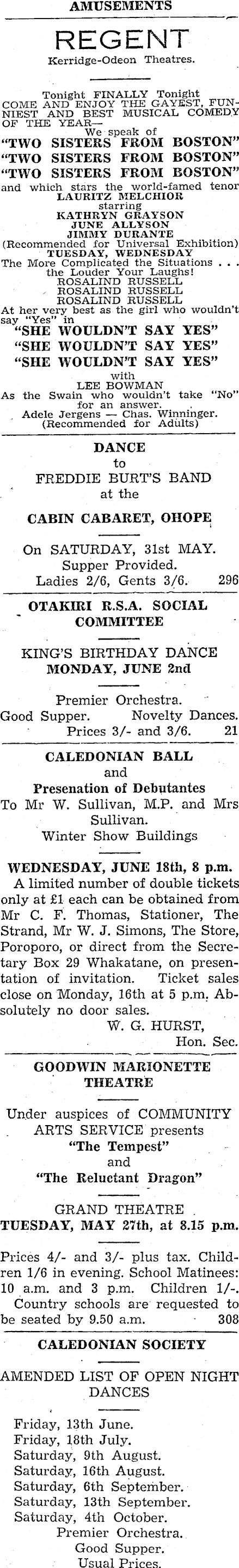 AMUSEMENTS

REGENT

Kerridge-Odeon Theatres.

Tonight FINALLY Tonight
COME AND ENJOY THE GAYEST, FUNNIEST AND BEST MUSICAL COMEDY OF THE YEAR—
We speak of
"TWO SISTERS FROM BOSTON"
"TWO SISTERS FROM BOSTON"
"TWO SISTERS FROM BOSTON"
and which stars the world-famed tenor
LAURITZ MELCHIOR
starring
KATHRYN GRAYSON
JUNE ALLYSON
JIMMY DURANTE
(Recommended for Universal Exhibition)
TUESDAY, WEDNESDAY
The More Complicated the Situations . . . the Louder Your Laughs!
ROSALIND RUSSELL
ROSALIND RUSSELL
ROSALIND RUSSELL
At her very best as the girl who wouldn't say "Yes" in
"SHE WOULDN'T SAY YES"
"SHE WOULDN'T SAY YES"
"SHE WOULDN'T SAY YES"
with
LEE BOWMAN
As the Swain who wouldn't take "No" for an answer.
Adele Jergens — Chas. Winninger.
(Recommended for Adults)

DANCE
to
FREDDIE BURT'S BAND
at the
CABIN CABARET, OHOPE

On SATURDAY, 31st MAY.
Supper Provided.
Ladies 2/6, Gents 3/6. 296

OTAKIRI R.S.A. SOCIAL COMMITTEE

KING'S BIRTHDAY DANCE
MONDAY, JUNE 2nd

Premier Orchestra.
Good Supper. Novelty Dances.
Prices 3/- and 3/6. 21

CALEDONIAN BALL
and
Presenation of Debutantes
To Mr W. Sullivan, M.P. and Mrs Sullivan.
Winter Show Buildings

WEDNESDAY, JUNE 18th, 8 p.m.
A limited number of double tickets only at £1 each can be obtained from Mr C. F. Thomas, Stationer, The Strand, Mr W. J. Simons, The Store, Poroporo, or direct from the Secretary Box 29 Whakatane, on presentation of invitation. Ticket sales close on Monday, 16th at 5 p.m. Absolutely no door sales.
W. G. HURST,
Hon. Sec.

GOODWIN MARIONETTE THEATRE

Under auspices of COMMUNITY ARTS SERVICE presents
"The Tempest"
and
"The Reluctant Dragon"

GRAND THEATRE
TUESDAY, MAY 27th, at 8.15 p.m.

Prices 4/- and 3/- plus tax. Children 1/6 in evening. School Matinees: 10 a.m. and 3 p.m. Children 1/-. Country schools are requested to be seated by 9.50 a.m. 308

CALEDONIAN SOCIETY

AMENDED LIST OF OPEN NIGHT DANCES

Friday, 13th June.
Friday, 18th July.
Saturday, 9th August.
Saturday, 16th August.
Saturday, 6th September.
Saturday, 13th September.
Saturday, 4th October.
Premier Orchestra.
Good Supper.
Usual Prices.